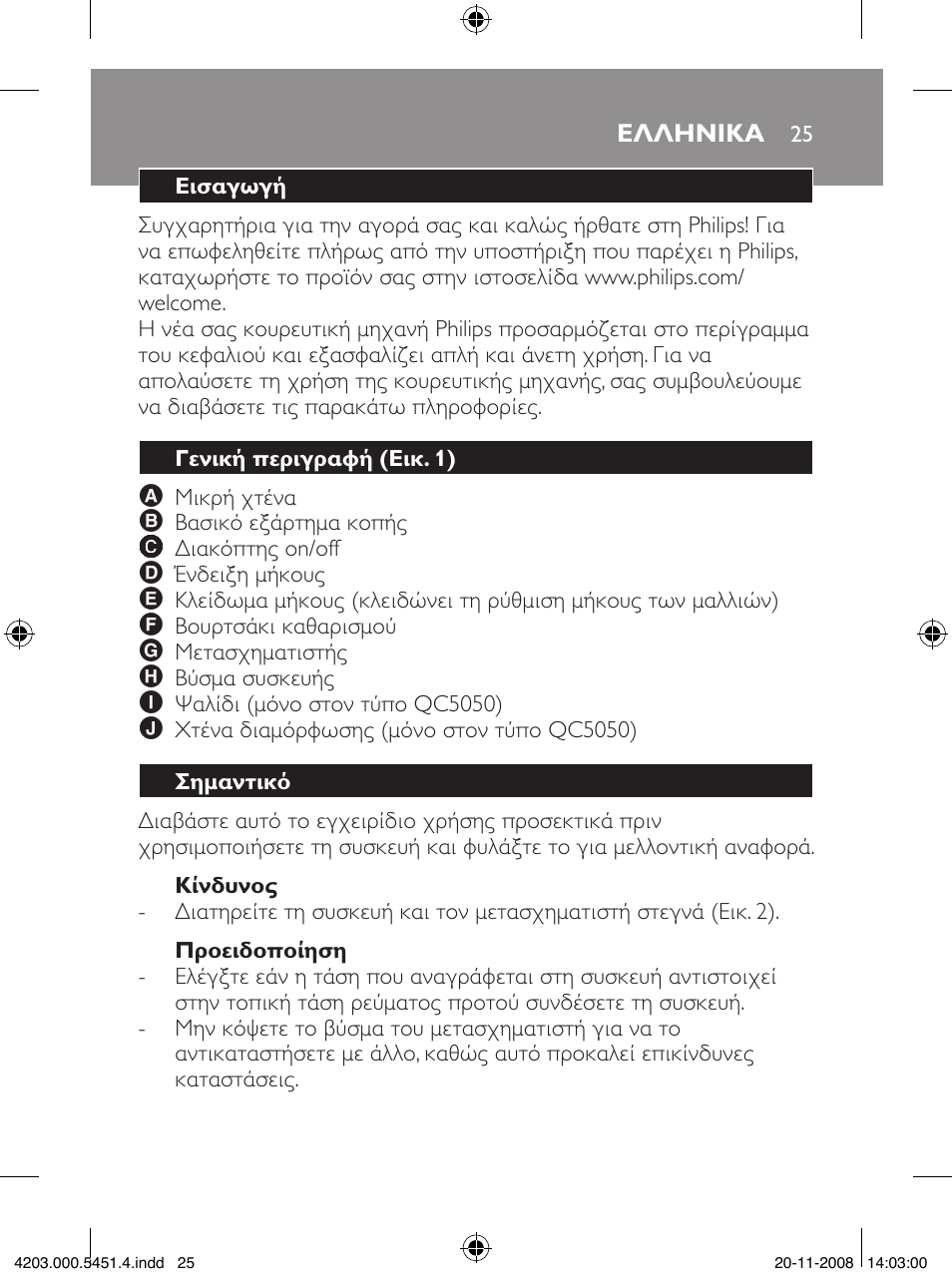 ΕΛΛΗΝΙΚΑ 25

Εισαγωγή

Συγχαρητήρια για την αγορά σας και καλώς ήρθατε στη Philips! Για να επωφεληθείτε πλήρως από την υποστήριξη που παρέχει η Philips, καταχωρήστε το προϊόν σας στην ιστοσελίδα www.philips.com/welcome.
Η νέα σας κουρευτική μηχανή Philips προσαρμόζεται στο περίγραμμα του κεφαλιού και εξασφαλίζει απλή και άνετη χρήση. Για να απολαύσετε τη χρήση της κουρευτικής μηχανής, σας συμβουλεύουμε να διαβάσετε τις παρακάτω πληροφορίες.

Γενική περιγραφή (Εικ. 1)

A Μικρή χτένα
B Βασικό εξάρτημα κοπής
C Διακόπτης on/off
D Ένδειξη μήκους
E Κλείδωμα μήκους (κλειδώνει τη ρύθμιση μήκους των μαλλιών)
F Βουρτσάκι καθαρισμού
G Μετασχηματιστής
H Βύσμα συσκευής
I Ψαλίδι (μόνο στον τύπο QC5050)
J Χτένα διαμόρφωσης (μόνο στον τύπο QC5050)

Σημαντικό

Διαβάστε αυτό το εγχειρίδιο χρήσης προσεκτικά πριν χρησιμοποιήσετε τη συσκευή και φυλάξτε το για μελλοντική αναφορά.

Κίνδυνος
- Διατηρείτε τη συσκευή και τον μετασχηματιστή στεγνά (Εικ. 2).

Προειδοποίηση
- Ελέγξτε εάν η τάση που αναγράφεται στη συσκευή αντιστοιχεί στην τοπική τάση ρεύματος προτού συνδέσετε τη συσκευή.
- Μην κόψετε το βύσμα του μετασχηματιστή για να το αντικαταστήσετε με άλλο, καθώς αυτό προκαλεί επικίνδυνες καταστάσεις.

4203.000.5451.4.indd 25 20-11-2008 14:03:00